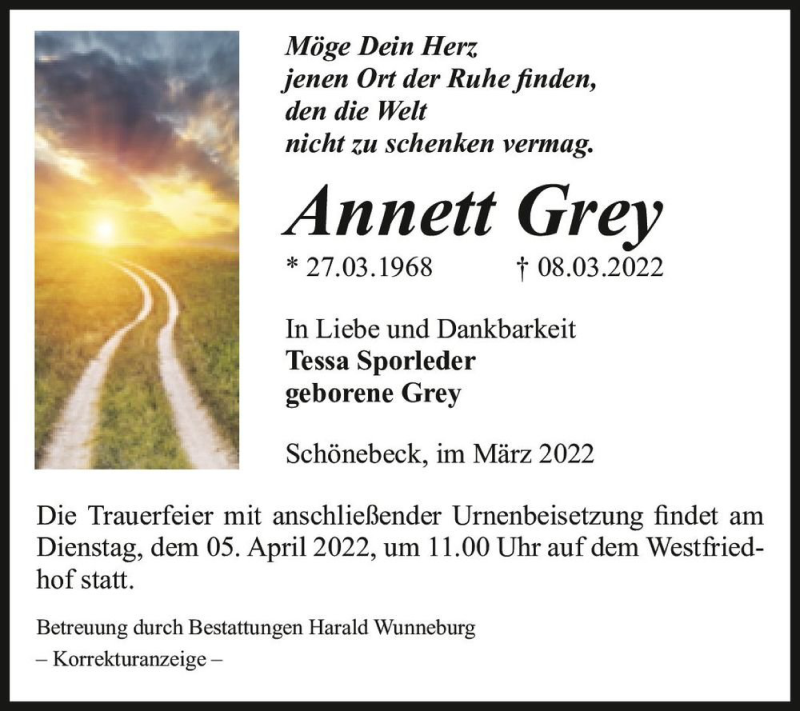 Möge Dein Herz
jenen Ort der Ruhe finden,
den die Welt
nicht zu schenken vermag.

Annett Grey

* 27.03.1968 † 08.03.2022

In Liebe und Dankbarkeit
Tessa Sporleder
geborene Grey

Schönebeck, im März 2022

Die Trauerfeier mit anschließender Urnenbeisetzung findet am Dienstag, dem 05. April 2022, um 11.00 Uhr auf dem Westfriedhof statt.

Betreuung durch Bestattungen Harald Wunneburg
– Korrekturanzeige –